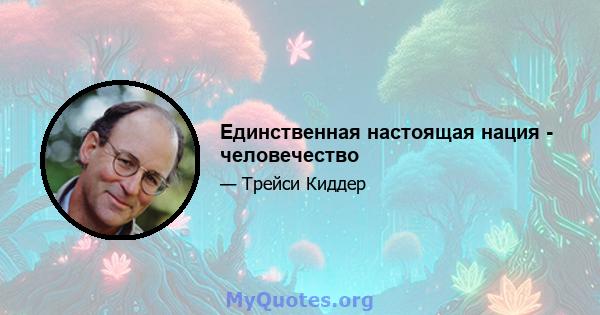 Единственная настоящая нация - человечество

— Трейси Киддер

MyQuotes.org